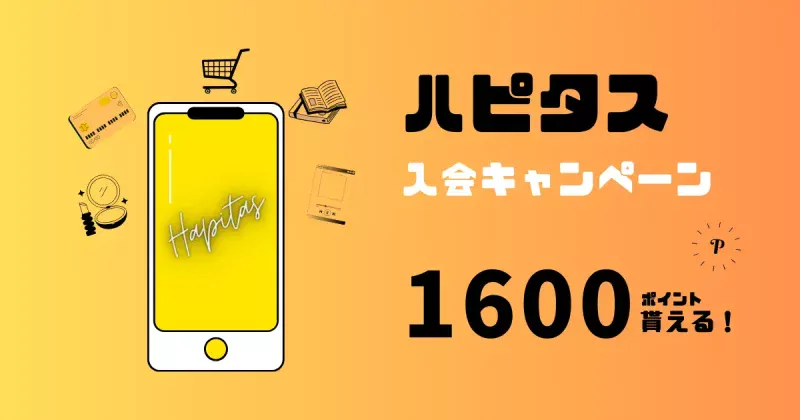 Hapitas

ハピタス

入会キャンペーン

P

1600 ポイント 貰える！